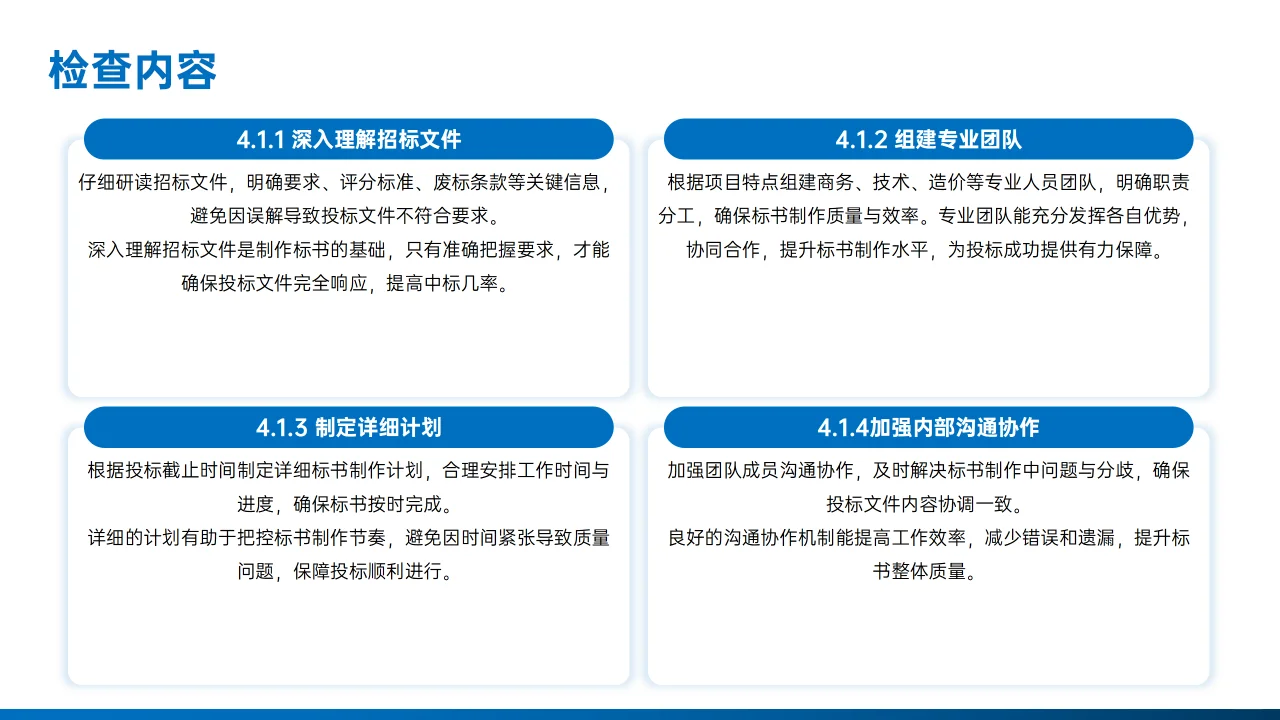 检查内容

4.1.1 深入理解招标文件

仔细研读招标文件，明确要求、评分标准、废标条款等关键信息，避免因误解导致投标文件不符合要求。

深入理解招标文件是制作标书的基础，只有准确把握要求，才能确保投标文件完全响应，提高中标几率。

4.1.2 组建专业团队

根据项目特点组建商务、技术、造价等专业人员团队，明确职责分工，确保标书制作质量与效率。专业团队能充分发挥各自优势，协同合作，提升标书制作水平，为投标成功提供有力保障。

4.1.3 制定详细计划

根据投标截止时间制定详细标书制作计划，合理安排工作时间与进度，确保标书按时完成。

详细的计划有助于把控标书制作节奏，避免因时间紧张导致质量问题，保障投标顺利进行。

4.1.4加强内部沟通协作

加强团队成员沟通协作，及时解决标书制作中问题与分歧，确保投标文件内容协调一致。

良好的沟通协作机制能提高工作效率，减少错误和遗漏，提升标书整体质量。